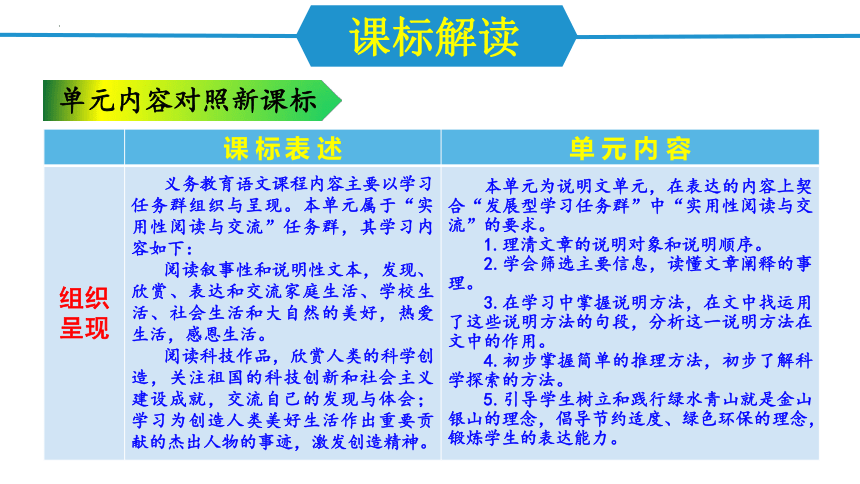 课标解读

单元内容对照新课标

| | 课标表述 | 单元内容 |
|---|---|---|
| 组织呈现 | 义务教育语文课程内容主要以学习任务群组织与呈现。本单元属于“实用性阅读与交流”任务群，其学习内容如下：<br>阅读叙事性和说明性文本，发现、欣赏、表达和交流家庭生活、学校生活、社会生活和大自然的美好，热爱生活，感恩生活。<br>阅读科技作品，欣赏人类的科学创造，关注祖国的科技创新和社会主义建设成就，交流自己的发现与体会；学习为创造人类美好生活作出重要贡献的杰出人物的事迹，激发创造精神。 | 本单元为说明文单元，在表达的内容上契合“发展型学习任务群”中“实用性阅读与交流”的要求。<br>1. 理清文章的说明对象和说明顺序。<br>2. 学会筛选主要信息，读懂文章阐释的事理。<br>3. 在学习中掌握说明方法，在文中找运用了这些说明方法的句段，分析这一说明方法在文中的作用。<br>4. 初步掌握简单的推理方法，初步了解科学探索的方法。<br>5. 引导学生树立和践行绿水青山就是金山银山的理念，倡导节约适度、绿色环保的理念，锻炼学生的表达能力。 |